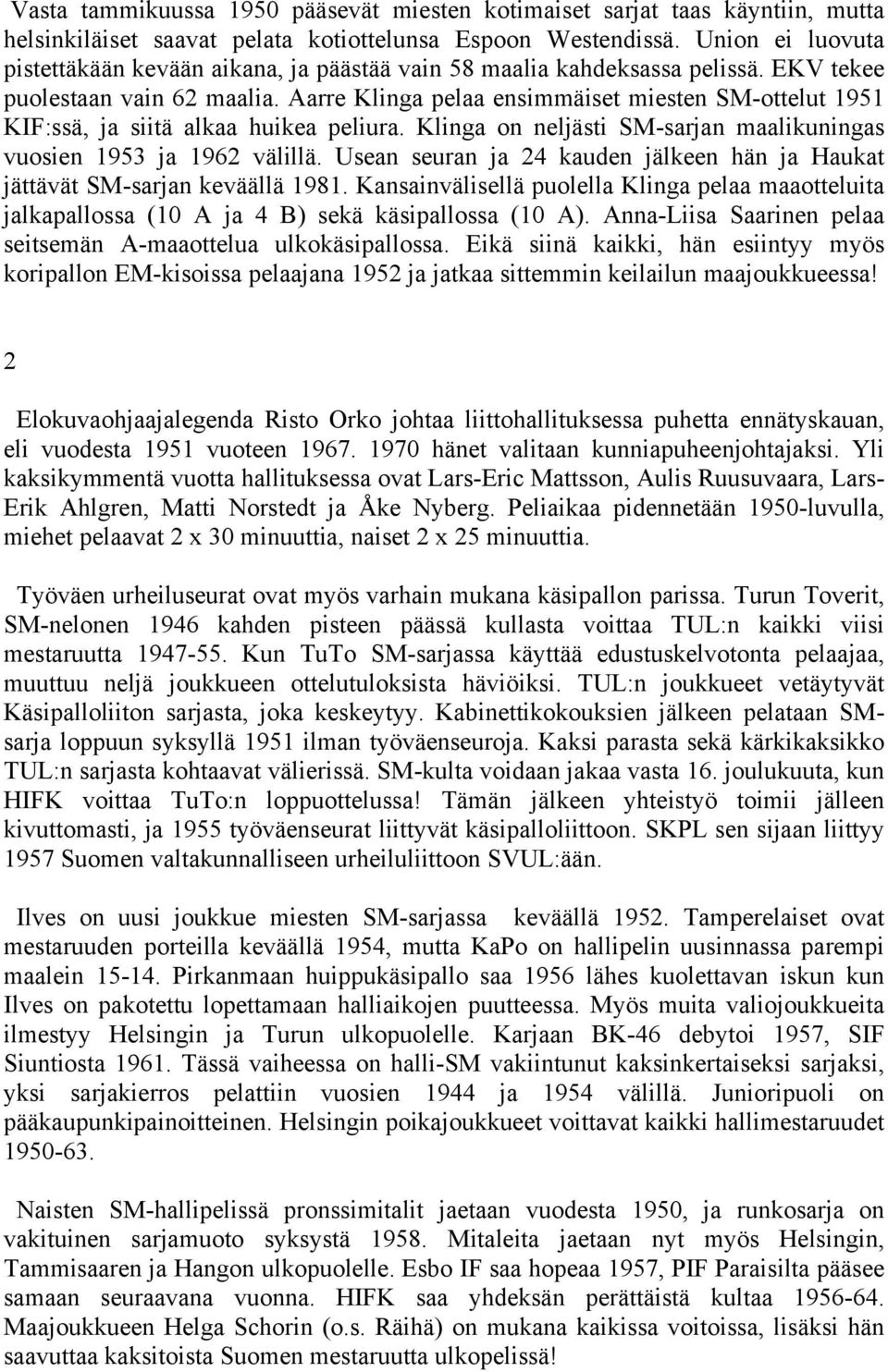 Vasta tammikuussa 1950 pääsevät miesten kotimaiset sarjat taas käyntiin, mutta helsinkiläiset saavat pelata kotiottelunsa Espoon Westendissä. Union ei luovuta pistettäkään kevään aikana, ja päästää vain 58 maalia kahdeksassa pelissä. EKV tekee puolestaan vain 62 maalia. Aarre Klinga pelaa ensimmäiset miesten SM-ottelut 1951 KIF:ssä, ja siitä alkaa huikea peliura. Klinga on neljästi SM-sarjan maalikuningas vuosien 1953 ja 1962 välillä. Usean seuran ja 24 kauden jälkeen hän ja Haukat jättävät SM-sarjan keväällä 1981. Kansainvälisellä puolella Klinga pelaa maaotteluita jalkapallossa (10 A ja 4 B) sekä käsipallossa (10 A). Anna-Liisa Saarinen pelaa seitsemän A-maaottelua ulkokäsipallossa. Eikä siinä kaikki, hän esiintyy myös koripallon EM-kisoissa pelaajana 1952 ja jatkaa sittemmin keilailun maajoukkueessa!

2

Elokuvaohjaajalegenda Risto Orko johtaa liittohallituksessa puhetta ennätyskauan, eli vuodesta 1951 vuoteen 1967. 1970 hänet valitaan kunniapuheenjohtajaksi. Yli kaksikymmentä vuotta hallituksessa ovat Lars-Eric Mattsson, Aulis Ruusuvaara, Lars-Erik Ahlgren, Matti Norstedt ja Åke Nyberg. Peliaikaa pidennetään 1950-luvulla, miehet pelaavat 2 x 30 minuuttia, naiset 2 x 25 minuuttia.

Työväen urheiluseurat ovat myös varhain mukana käsipallon parissa. Turun Toverit, SM-nelonen 1946 kahden pisteen päässä kullasta voittaa TUL:n kaikki viisi mestaruutta 1947-55. Kun TuTo SM-sarjassa käyttää edustuskelvotonta pelaajaa, muuttuu neljä joukkueen ottelutuloksista häviöiksi. TUL:n joukkueet vetäytyvät Käsipalloliiton sarjasta, joka keskeytyy. Kabinettikokouksien jälkeen pelataan SM-sarja loppuun syksyllä 1951 ilman työväenseuroja. Kaksi parasta sekä kärkikaksikko TUL:n sarjasta kohtaavat välierissä. SM-kulta voidaan jakaa vasta 16. joulukuuta, kun HIFK voittaa TuTo:n loppuottelussa! Tämän jälkeen yhteistyö toimii jälleen kivuttomasti, ja 1955 työväenseurat liittyvät käsipalloliittoon. SKPL sen sijaan liittyy 1957 Suomen valtakunnalliseen urheiluliittoon SVUL:ään.

Ilves on uusi joukkue miesten SM-sarjassa keväällä 1952. Tamperelaiset ovat mestaruuden porteilla keväällä 1954, mutta KaPo on hallipelin uusinnassa parempi maalein 15-14. Pirkanmaan huippukäsipallo saa 1956 lähes kuolettavan iskun kun Ilves on pakotettu lopettamaan halliaikojen puutteessa. Myös muita valiojoukkueita ilmestyy Helsingin ja Turun ulkopuolelle. Karjaan BK-46 debytoi 1957, SIF Siuntiosta 1961. Tässä vaiheessa on halli-SM vakiintunut kaksinkertaiseksi sarjaksi, yksi sarjakierros pelattiin vuosien 1944 ja 1954 välillä. Junioripuoli on pääkaupunkipainoitteinen. Helsingin poikajoukkueet voittavat kaikki hallimestaruudet 1950-63.

Naisten SM-hallipelissä pronssimitalit jaetaan vuodesta 1950, ja runkosarja on vakituinen sarjamuoto syksystä 1958. Mitaleita jaetaan nyt myös Helsingin, Tammisaaren ja Hangon ulkopuolelle. Esbo IF saa hopeaa 1957, PIF Paraisilta pääsee samaan seuraavana vuonna. HIFK saa yhdeksän perättäistä kultaa 1956-64. Maajoukkueen Helga Schorin (o.s. Räihä) on mukana kaikissa voitoissa, lisäksi hän saavuttaa kaksitoista Suomen mestaruutta ulkopelissä!